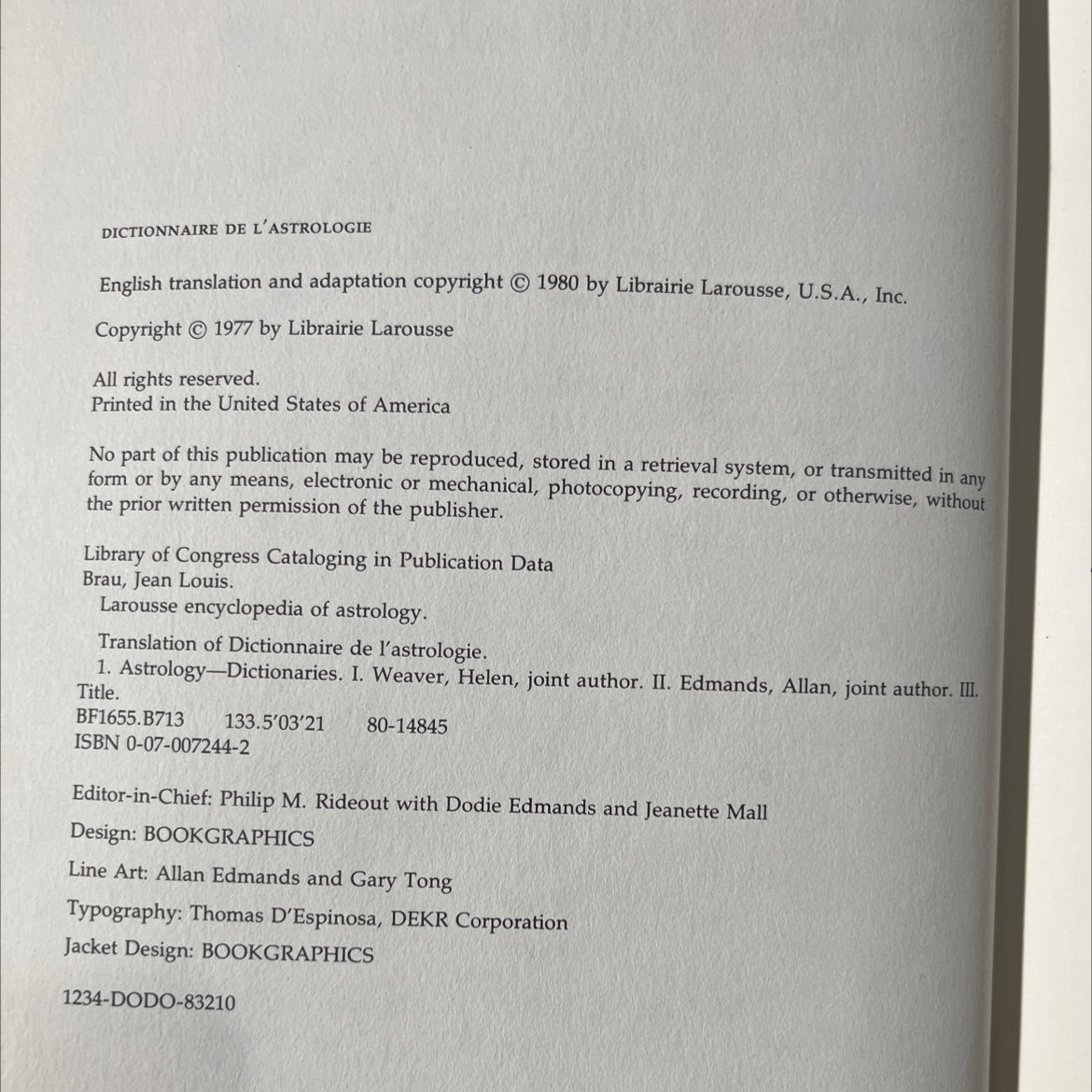 DICTIONNAIRE DE L'ASTROLOGIE

English translation and adaptation copyright © 1980 by Librairie Larousse, U.S.A., Inc.

Copyright © 1977 by Librairie Larousse

All rights reserved.
Printed in the United States of America

No part of this publication may be reproduced, stored in a retrieval system, or transmitted in any form or by any means, electronic or mechanical, photocopying, recording, or otherwise, without the prior written permission of the publisher.

Library of Congress Cataloging in Publication Data
Brau, Jean Louis.
Larousse encyclopedia of astrology.

Translation of Dictionnaire de l'astrologie.
1. Astrology—Dictionaries. I. Weaver, Helen, joint author. II. Edmands, Allan, joint author. III. Title.
BF1655.B713 133.5'03'21 80-14845
ISBN 0-07-007244-2

Editor-in-Chief: Philip M. Rideout with Dodie Edmands and Jeanette Mall
Design: BOOKGRAPHICS
Line Art: Allan Edmands and Gary Tong
Typography: Thomas D'Espinosa, DEKR Corporation
Jacket Design: BOOKGRAPHICS

1234-DODO-83210